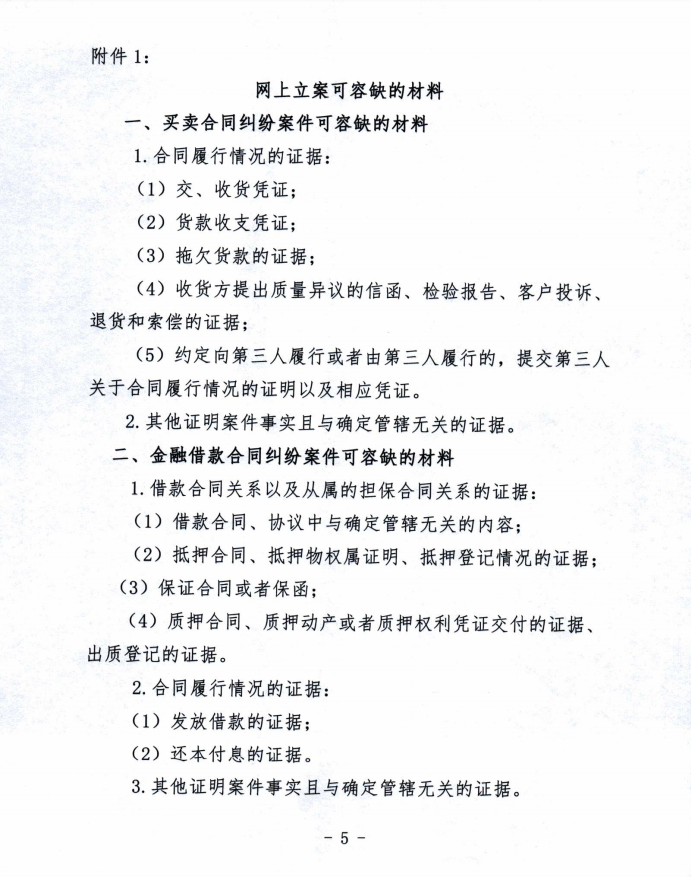 附件 1：

网上立案可容缺的材料

一、买卖合同纠纷案件可容缺的材料

1. 合同履行情况的证据：

（1）交、收货凭证；

（2）货款收支凭证；

（3）拖欠货款的证据；

（4）收货方提出质量异议的信函、检验报告、客户投诉、退货和索偿的证据；

（5）约定向第三人履行或者由第三人履行的，提交第三人关于合同履行情况的证明以及相应凭证。

2. 其他证明案件事实且与确定管辖无关的证据。

二、金融借款合同纠纷案件可容缺的材料

1. 借款合同关系以及从属的担保合同关系的证据：

（1）借款合同、协议中与确定管辖无关的内容；

（2）抵押合同、抵押物权属证明、抵押登记情况的证据；

（3）保证合同或者保函；

（4）质押合同、质押动产或者质押权利凭证交付的证据、出质登记的证据。

2. 合同履行情况的证据：

（1）发放借款的证据；

（2）还本付息的证据。

3. 其他证明案件事实且与确定管辖无关的证据。

- 5 -